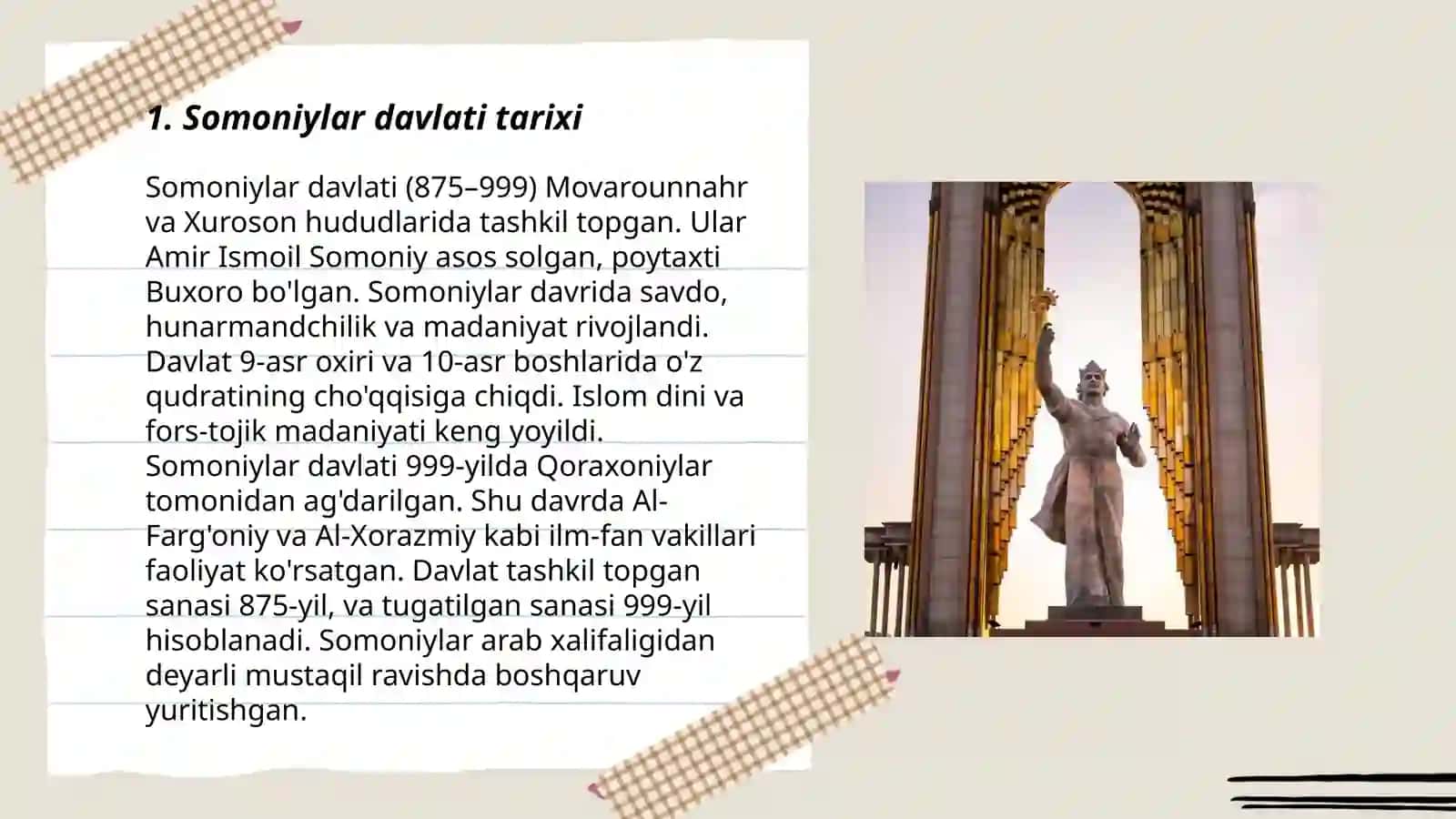 1. Somoniylar davlati tarixi

Somoniylar davlati (875–999) Movarounnahr va Xuroson hududlarida tashkil topgan. Ular Amir Ismoil Somoniy asos solgan, poytaxti Buxoro bo'lgan. Somoniylar davrida savdo, hunarmandchilik va madaniyat rivojlandi. Davlat 9-asr oxiri va 10-asr boshlarida o'z qudratining cho'qqisiga chiqdi. Islom dini va fors-tojik madaniyati keng yoyildi. Somoniylar davlati 999-yilda Qoraxoniylar tomonidan ag'darilgan. Shu davrda Al-Farg'oniy va Al-Xorazmiy kabi ilm-fan vakillari faoliyat ko'rsatgan. Davlat tashkil topgan sanasi 875-yil, va tugatilgan sanasi 999-yil hisoblanadi. Somoniylar arab xalifaligidan deyarli mustaqil ravishda boshqaruv yuritishgan.